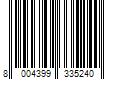 8 004399 335240